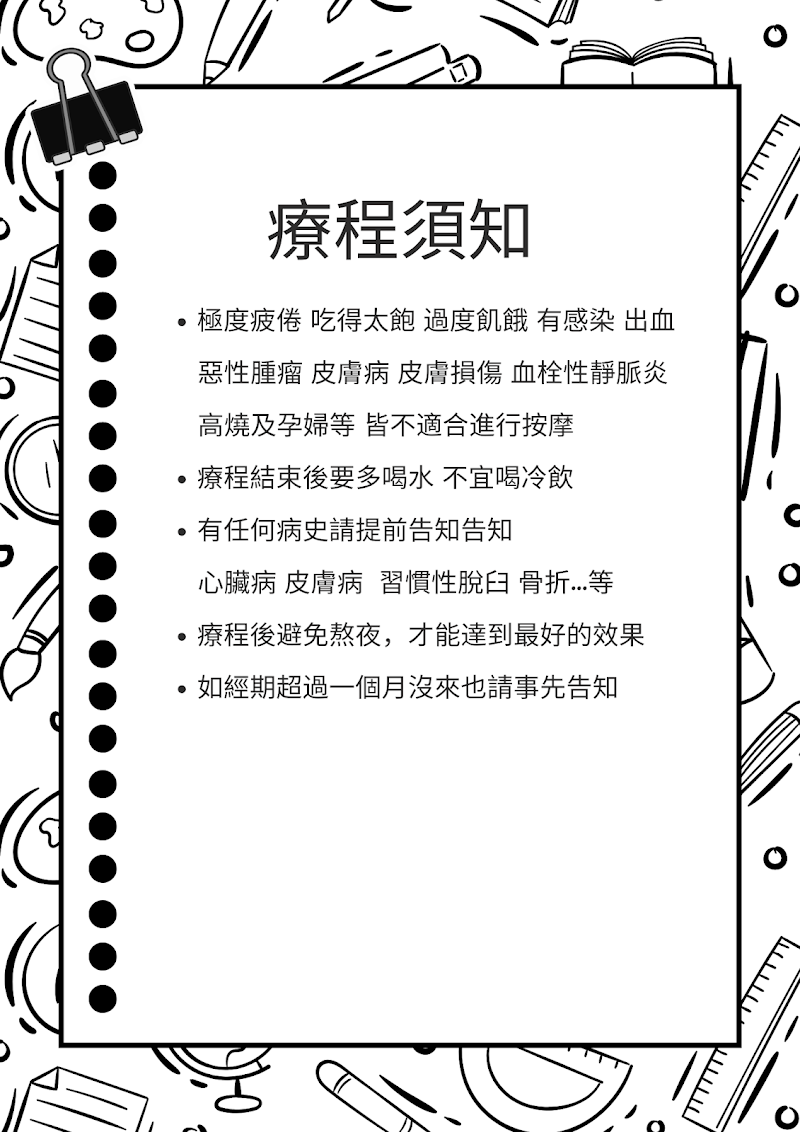 療程須知

• 極度疲倦 吃得太飽 過度飢餓 有感染 出血 惡性腫瘤 皮膚病 皮膚損傷 血栓性靜脈炎 高燒及孕婦等 皆不適合進行按摩

• 療程結束後要多喝水 不宜喝冷飲

• 有任何病史請提前告知告知 心臟病 皮膚病 習慣性脫臼 骨折...等

• 療程後避免熬夜，才能達到最好的效果

• 如經期超過一個月沒來也請事先告知